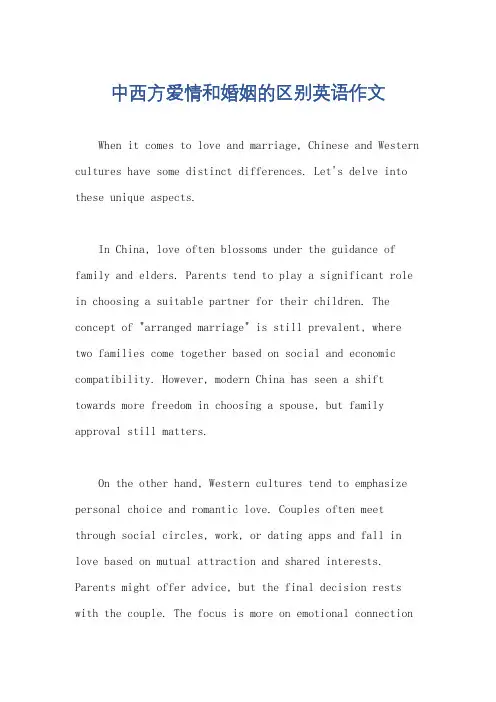 中西方爱情和婚姻的区别英语作文

When it comes to love and marriage, Chinese and Western cultures have some distinct differences. Let's delve into these unique aspects.

In China, love often blossoms under the guidance of family and elders. Parents tend to play a significant role in choosing a suitable partner for their children. The concept of "arranged marriage" is still prevalent, where two families come together based on social and economic compatibility. However, modern China has seen a shift towards more freedom in choosing a spouse, but family approval still matters.

On the other hand, Western cultures tend to emphasize personal choice and romantic love. Couples often meet through social circles, work, or dating apps and fall in love based on mutual attraction and shared interests. Parents might offer advice, but the final decision rests with the couple. The focus is more on emotional connection